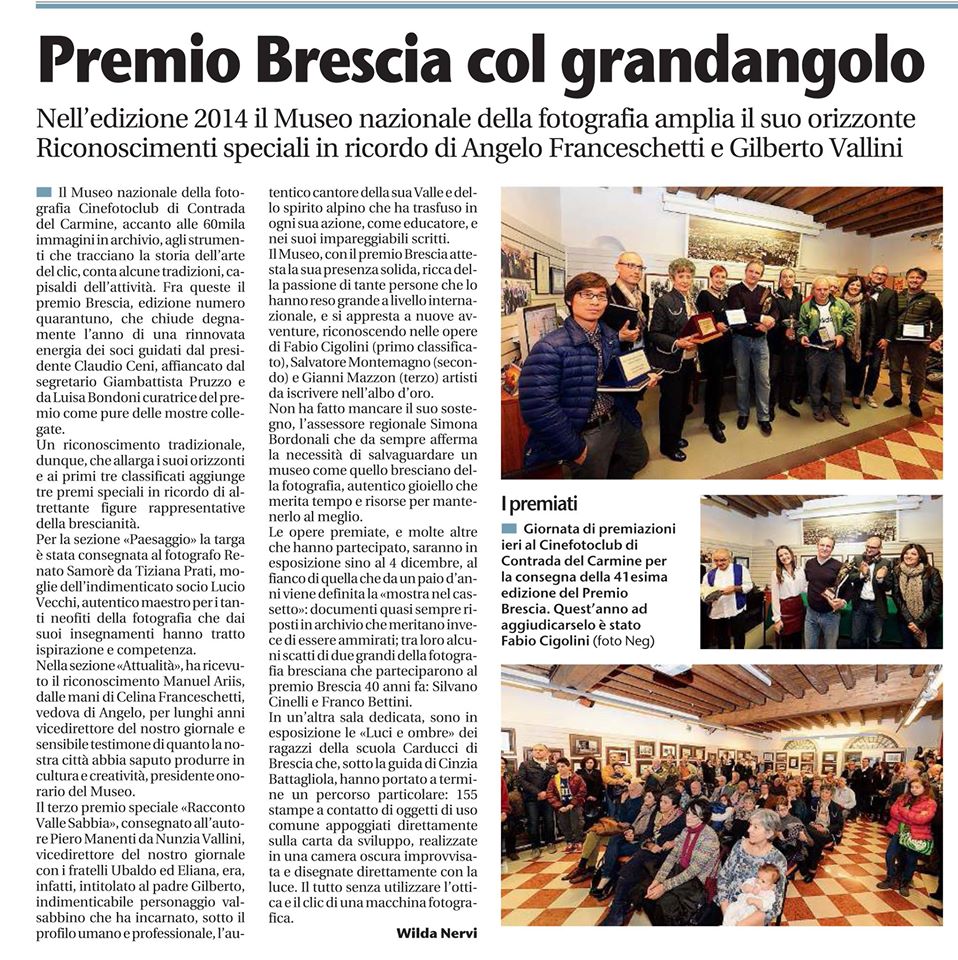 Premio Brescia col grandangolo

Nell'edizione 2014 il Museo nazionale della fotografia amplia il suo orizzonte
Riconoscimenti speciali in ricordo di Angelo Franceschetti e Gilberto Vallini

Il Museo nazionale della fotografia Cinefotoclub di Contrada del Carmine, accanto alle 60mila immagini in archivio, agli strumenti che tracciano la storia dell'arte del clic, conta alcune tradizioni, capisaldi dell'attività. Fra queste il premio Brescia, edizione numero quarantuno, che chiude degnamente l'anno di una rinnovata energia dei soci guidati dal presidente Claudio Ceni, affiancato dal segretario Giambattista Pruzzo e da Luisa Bondoni curatrice del premio come pure delle mostre collegate.

Un riconoscimento tradizionale, dunque, che allarga i suoi orizzonti e ai primi tre classificati aggiunge tre premi speciali in ricordo di altrettante figure rappresentative della brescianità.

Per la sezione «Paesaggio» la targa è stata consegnata al fotografo Renato Samorè da Tiziana Prati, moglie dell'indimenticato socio Lucio Vecchi, autentico maestro per i tanti neofiti della fotografia che dai suoi insegnamenti hanno tratto ispirazione e competenza.

Nella sezione «Attualità», ha ricevuto il riconoscimento Manuel Ariis, dalle mani di Celina Franceschetti, vedova di Angelo, per lunghi anni vicedirettore del nostro giornale e sensibile testimone di quanto la nostra città abbia saputo produrre in cultura e creatività, presidente onorario del Museo.

Il terzo premio speciale «Racconto Valle Sabbia», consegnato all'autore Piero Manenti da Nunzia Vallini, vicedirettore del nostro giornale con i fratelli Ubaldo ed Eliana, era, infatti, intitolato al padre Gilberto, indimenticabile personaggio valsabbino che ha incarnato, sotto il profilo umano e professionale, l'autentico cantore della sua Valle e dello spirito alpino che ha trasfuso in ogni sua azione, come educatore, e nei suoi impareggiabili scritti.

Il Museo, con il premio Brescia attesta la sua presenza solida, ricca della passione di tante persone che lo hanno reso grande a livello internazionale, e si appresta a nuove avventure, riconoscendo nelle opere di Fabio Cigolini (primo classificato), Salvatore Montemagno (secondo) e Gianni Mazzon (terzo) artisti da iscrivere nell'albo d'oro.

Non ha fatto mancare il suo sostegno, l'assessore regionale Simona Bordonali che da sempre afferma la necessità di salvaguardare un museo come quello bresciano della fotografia, autentico gioiello che merita tempo e risorse per mantenerlo al meglio.

Le opere premiate, e molte altre che hanno partecipato, saranno in esposizione sino al 4 dicembre, al fianco di quella che da un paio d'anni viene definita la «mostra nel cassetto»: documenti quasi sempre riposti in archivio che meritano invece di essere ammirati; tra loro alcuni scatti di due grandi della fotografia bresciana che parteciparono al premio Brescia 40 anni fa: Silvano Cinelli e Franco Bettini.

In un'altra sala dedicata, sono in esposizione le «Luci e ombre» dei ragazzi della scuola Carducci di Brescia che, sotto la guida di Cinzia Battagliola, hanno portato a termine un percorso particolare: 155 stampe a contatto di oggetti di uso comune appoggiati direttamente sulla carta da sviluppo, realizzate in una camera oscura improvvisata e disegnate direttamente con la luce. Il tutto senza utilizzare l'ottica e il clic di una macchina fotografica.

Wilda Nervi

I premiati

Giornata di premiazioni ieri al Cinefotoclub di Contrada del Carmine per la consegna della 41esima edizione del Premio Brescia. Quest'anno ad aggiudicarselo è stato Fabio Cigolini (foto Neg)